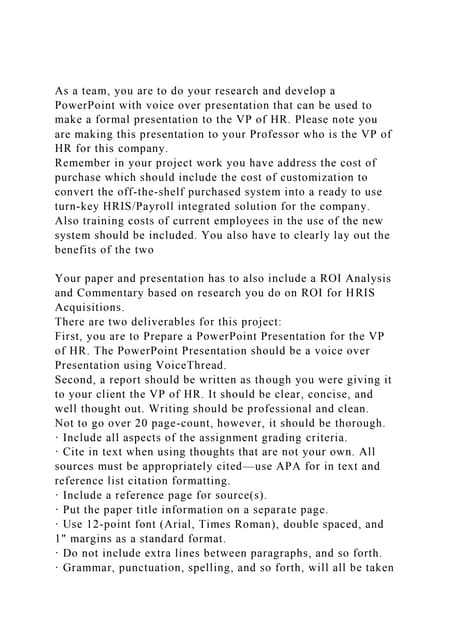 As a team, you are to do your research and develop a PowerPoint with voice over presentation that can be used to make a formal presentation to the VP of HR. Please note you are making this presentation to your Professor who is the VP of HR for this company.
Remember in your project work you have address the cost of purchase which should include the cost of customization to convert the off-the-shelf purchased system into a ready to use turn-key HRIS/Payroll integrated solution for the company. Also training costs of current employees in the use of the new system should be included. You also have to clearly lay out the benefits of the two

Your paper and presentation has to also include a ROI Analysis and Commentary based on research you do on ROI for HRIS Acquisitions.
There are two deliverables for this project:
First, you are to Prepare a PowerPoint Presentation for the VP of HR. The PowerPoint Presentation should be a voice over Presentation using VoiceThread.
Second, a report should be written as though you were giving it to your client the VP of HR. It should be clear, concise, and well thought out. Writing should be professional and clean. Not to go over 20 page-count, however, it should be thorough.
· Include all aspects of the assignment grading criteria.
· Cite in text when using thoughts that are not your own. All sources must be appropriately cited—use APA for in text and reference list citation formatting.
· Include a reference page for source(s).
· Put the paper title information on a separate page.
· Use 12-point font (Arial, Times Roman), double spaced, and 1" margins as a standard format.
· Do not include extra lines between paragraphs, and so forth.
· Grammar, punctuation, spelling, and so forth, will all be taken